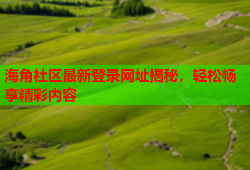 海角社区最新登录网址揭秘，轻松畅享精彩内容